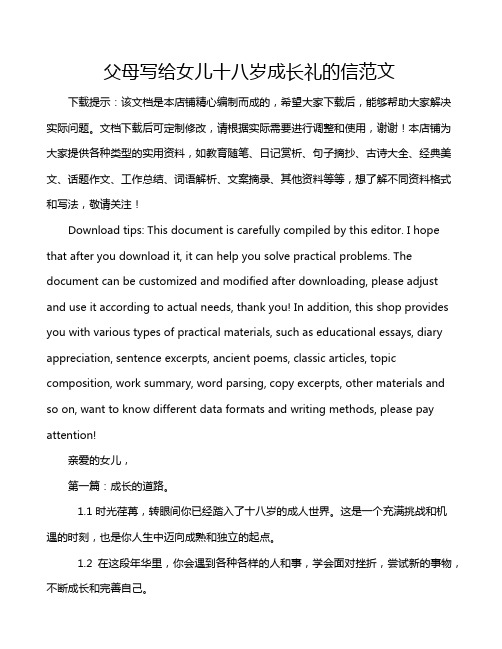 父母写给女儿十八岁成长礼的信范文

下载提示：该文档是本店铺精心编制而成的，希望大家下载后，能够帮助大家解决实际问题。文档下载后可定制修改，请根据实际需要进行调整和使用，谢谢！本店铺为大家提供各种类型的实用资料，如教育随笔、日记赏析、句子摘抄、古诗大全、经典美文、话题作文、工作总结、词语解析、文案摘录、其他资料等等，想了解不同资料格式和写法，敬请关注！

Download tips: This document is carefully compiled by this editor. I hope that after you download it, it can help you solve practical problems. The document can be customized and modified after downloading, please adjust and use it according to actual needs, thank you! In addition, this shop provides you with various types of practical materials, such as educational essays, diary appreciation, sentence excerpts, ancient poems, classic articles, topic composition, work summary, word parsing, copy excerpts, other materials and so on, want to know different data formats and writing methods, please pay attention!

亲爱的女儿，

第一篇：成长的道路。

1.1 时光荏苒，转眼间你已经踏入了十八岁的成人世界。这是一个充满挑战和机遇的时刻，也是你人生中迈向成熟和独立的起点。

1.2 在这段年华里，你会遇到各种各样的人和事，学会面对挫折，尝试新的事物，不断成长和完善自己。